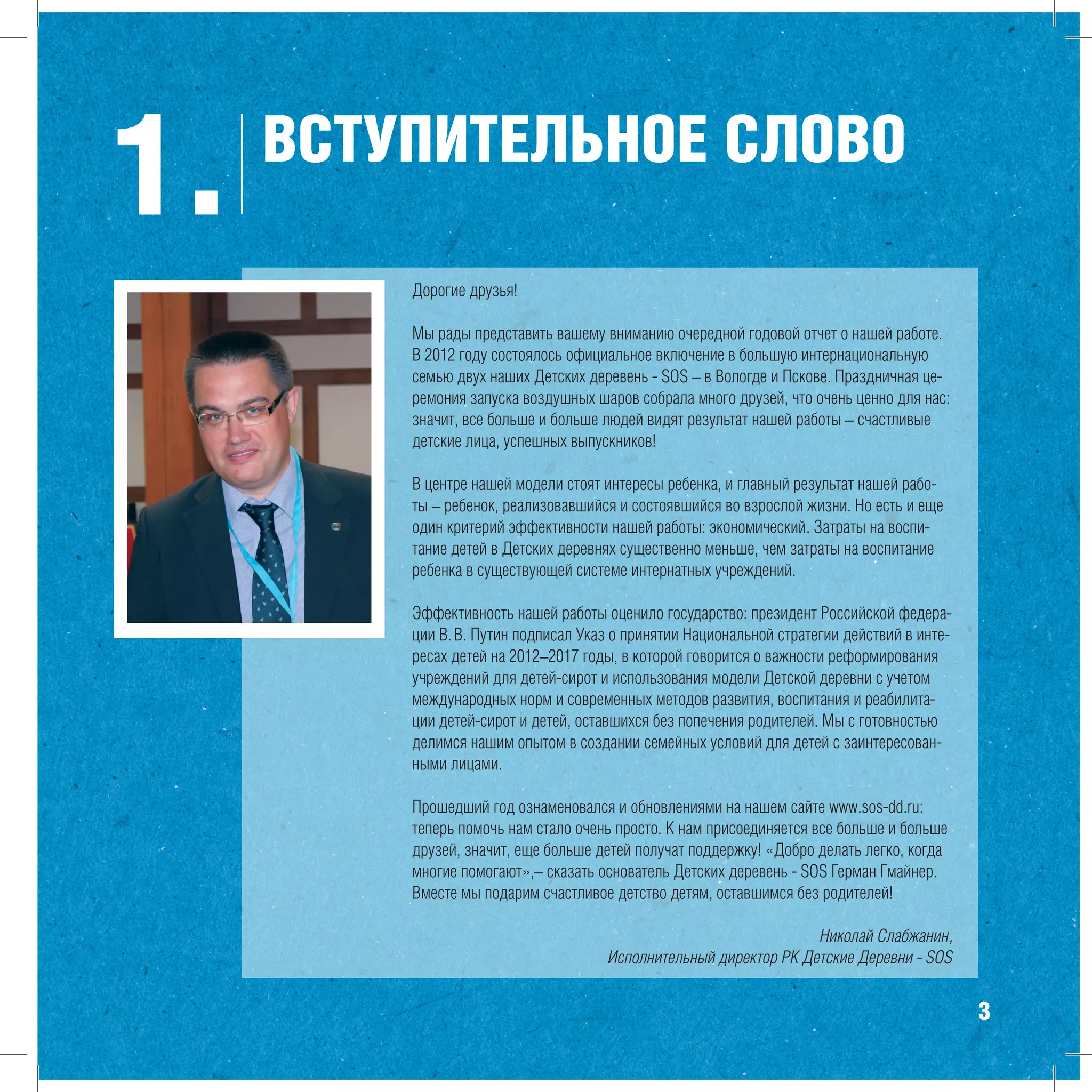 1. ВСТУПИТЕЛЬНОЕ СЛОВО

Дорогие друзья!

Мы рады представить вашему вниманию очередной годовой отчет о нашей работе. В 2012 году состоялось официальное включение в большую интернациональную семью двух наших Детских деревень - SOS – в Вологде и Пскове. Праздничная церемония запуска воздушных шаров собрала много друзей, что очень ценно для нас: значит, все больше и больше людей видят результат нашей работы – счастливые детские лица, успешных выпускников!

В центре нашей модели стоят интересы ребенка, и главный результат нашей работы – ребенок, реализовавшийся и состоявшийся во взрослой жизни. Но есть и еще один критерий эффективности нашей работы: экономический. Затраты на воспитание детей в Детских деревнях существенно меньше, чем затраты на воспитание ребенка в существующей системе интернатных учреждений.

Эффективность нашей работы оценило государство: президент Российской федерации В. В. Путин подписал Указ о принятии Национальной стратегии действий в интересах детей на 2012–2017 годы, в которой говорится о важности реформирования учреждений для детей-сирот и использования модели Детской деревни с учетом международных норм и современных методов развития, воспитания и реабилитации детей-сирот и детей, оставшихся без попечения родителей. Мы с готовностью делимся нашим опытом в создании семейных условий для детей с заинтересованными лицами.

Прошедший год ознаменовался и обновлениями на нашем сайте www.sos-dd.ru: теперь помочь нам стало очень просто. К нам присоединяется все больше и больше друзей, значит, еще больше детей получат поддержку! «Добро делать легко, когда многие помогают»,– сказать основатель Детских деревень - SOS Герман Гмайнер. Вместе мы подарим счастливое детство детям, оставшимся без родителей!

Николай Слабжанин,
Исполнительный директор РК Детские Деревни - SOS

3